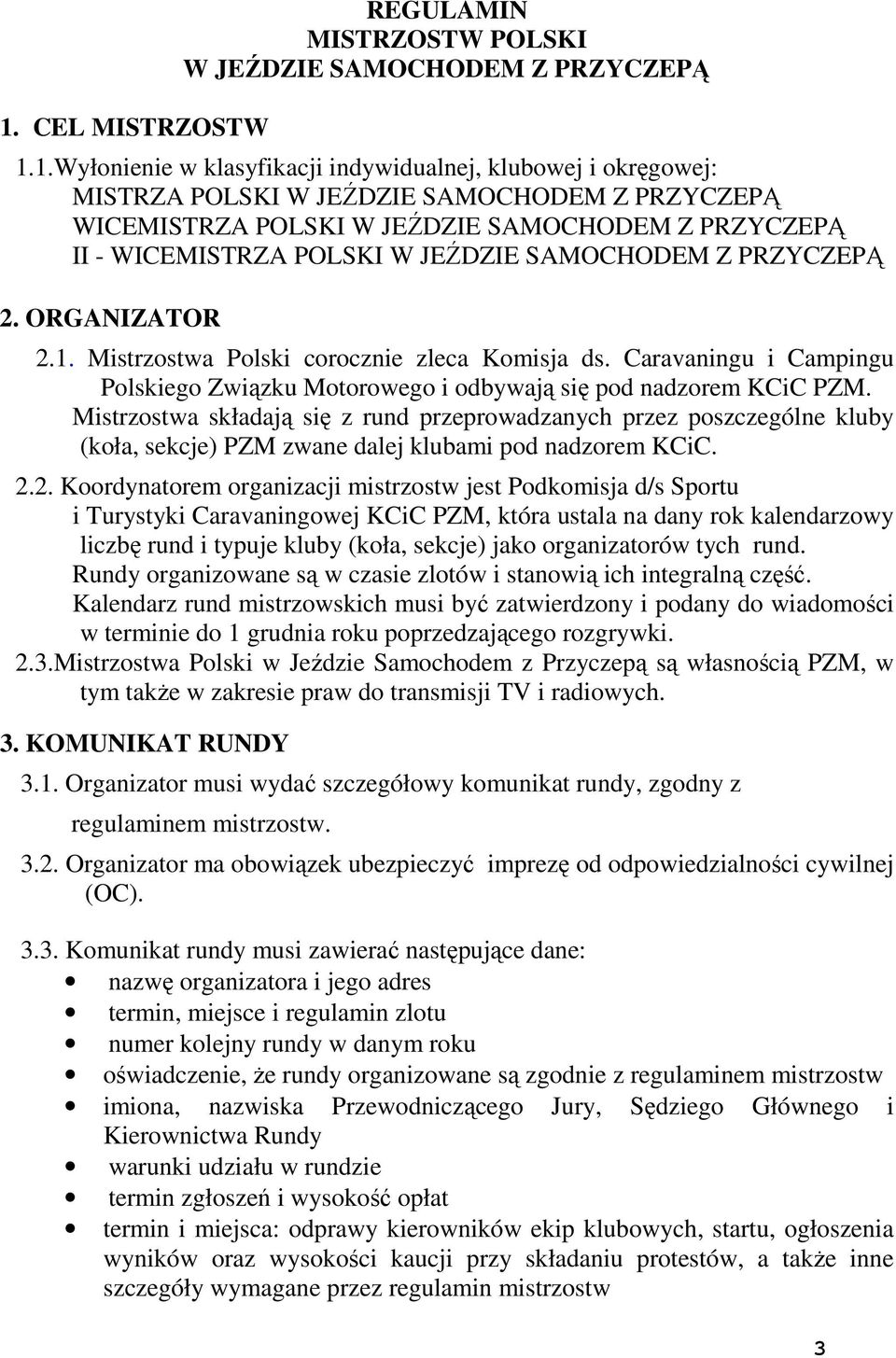 REGULAMIN
MISTRZOSTW POLSKI
W JEŹDZIE SAMOCHODEM Z PRZYCZEPĄ

1. CEL MISTRZOSTW

1.1.Wyłonienie w klasyfikacji indywidualnej, klubowej i okręgowej:
MISTRZA POLSKI W JEŹDZIE SAMOCHODEM Z PRZYCZEPĄ
WICEMISTRZA POLSKI W JEŹDZIE SAMOCHODEM Z PRZYCZEPĄ
II - WICEMISTRZA POLSKI W JEŹDZIE SAMOCHODEM Z PRZYCZEPĄ

2. ORGANIZATOR

2.1. Mistrzostwa Polski corocznie zleca Komisja ds. Caravaningu i Campingu Polskiego Związku Motorowego i odbywają się pod nadzorem KCiC PZM.
Mistrzostwa składają się z rund przeprowadzanych przez poszczególne kluby (koła, sekcje) PZM zwane dalej klubami pod nadzorem KCiC.

2.2. Koordynatorem organizacji mistrzostw jest Podkomisja d/s Sportu i Turystyki Caravaningowej KCiC PZM, która ustala na dany rok kalendarzowy liczbę rund i typuje kluby (koła, sekcje) jako organizatorów tych rund.
Rundy organizowane są w czasie zlotów i stanowią ich integralną część.
Kalendarz rund mistrzowskich musi być zatwierdzony i podany do wiadomości w terminie do 1 grudnia roku poprzedzającego rozgrywki.

2.3.Mistrzostwa Polski w Jeździe Samochodem z Przyczepą są własnością PZM, w tym także w zakresie praw do transmisji TV i radiowych.

3. KOMUNIKAT RUNDY

3.1. Organizator musi wydać szczegółowy komunikat rundy, zgodny z regulaminem mistrzostw.

3.2. Organizator ma obowiązek ubezpieczyć imprezę od odpowiedzialności cywilnej (OC).

3.3. Komunikat rundy musi zawierać następujące dane:
• nazwę organizatora i jego adres
• termin, miejsce i regulamin zlotu
• numer kolejny rundy w danym roku
• oświadczenie, że rundy organizowane są zgodnie z regulaminem mistrzostw
• imiona, nazwiska Przewodniczącego Jury, Sędziego Głównego i Kierownictwa Rundy
• warunki udziału w rundzie
• termin zgłoszeń i wysokość opłat
• termin i miejsca: odprawy kierowników ekip klubowych, startu, ogłoszenia wyników oraz wysokości kaucji przy składaniu protestów, a także inne szczegóły wymagane przez regulamin mistrzostw

3